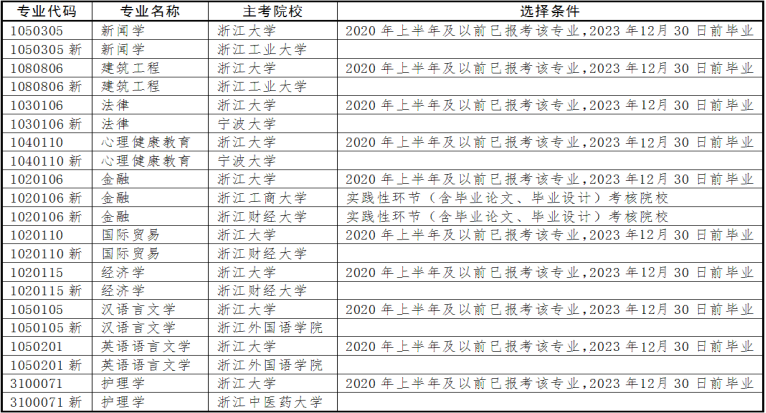 | 专业代码 | 专业名称 | 主考院校 | 选择条件 |
|---|---|---|---|
| 1050305 | 新闻学 | 浙江大学 | 2020 年上半年及以前已报考该专业,2023 年12月 30 日前毕业 |
| 1050305 新 | 新闻学 | 浙江工业大学 | |
| 1080806 | 建筑工程 | 浙江大学 | 2020 年上半年及以前已报考该专业,2023 年12月 30 日前毕业 |
| 1080806 新 | 建筑工程 | 浙江工业大学 | |
| 1030106 | 法律 | 浙江大学 | 2020 年上半年及以前已报考该专业,2023 年12月 30 日前毕业 |
| 1030106 新 | 法律 | 宁波大学 | |
| 1040110 | 心理健康教育 | 浙江大学 | 2020 年上半年及以前已报考该专业,2023 年12月 30 日前毕业 |
| 1040110 新 | 心理健康教育 | 宁波大学 | |
| 1020106 | 金融 | 浙江大学 | 2020 年上半年及以前已报考该专业,2023 年12月 30 日前毕业 |
| 1020106 新 | 金融 | 浙江工商大学 | 实践性环节（含毕业论文、毕业设计）考核院校 |
| 1020106 新 | 金融 | 浙江财经大学 | 实践性环节（含毕业论文、毕业设计）考核院校 |
| 1020110 | 国际贸易 | 浙江大学 | 2020 年上半年及以前已报考该专业,2023 年12月 30 日前毕业 |
| 1020110 新 | 国际贸易 | 浙江财经大学 | |
| 1020115 | 经济学 | 浙江大学 | 2020 年上半年及以前已报考该专业,2023 年12月 30 日前毕业 |
| 1020115 新 | 经济学 | 浙江财经大学 | |
| 1050105 | 汉语言文学 | 浙江大学 | 2020 年上半年及以前已报考该专业,2023 年12月 30 日前毕业 |
| 1050105 新 | 汉语言文学 | 浙江外国语学院 | |
| 1050201 | 英语语言文学 | 浙江大学 | 2020 年上半年及以前已报考该专业,2023 年12月 30 日前毕业 |
| 1050201 新 | 英语语言文学 | 浙江外国语学院 | |
| 3100071 | 护理学 | 浙江大学 | 2020 年上半年及以前已报考该专业,2023 年12月 30 日前毕业 |
| 3100071 新 | 护理学 | 浙江中医药大学 | |